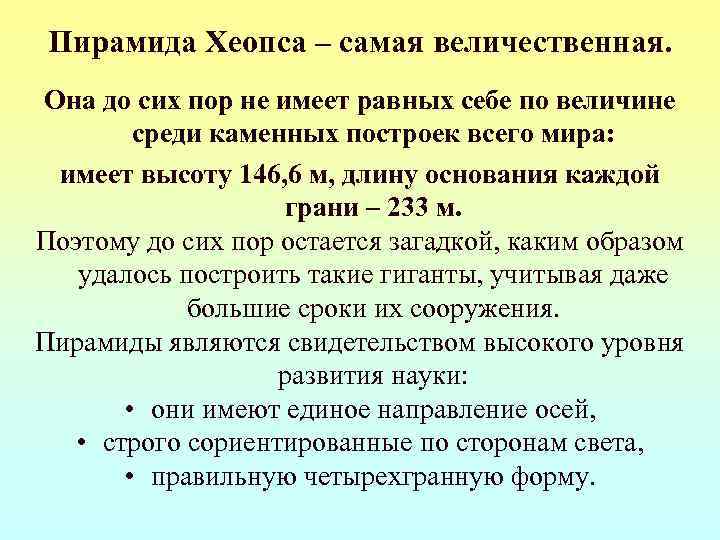 Пирамида Хеопса – самая величественная.

Она до сих пор не имеет равных себе по величине среди каменных построек всего мира:

имеет высоту 146,6 м, длину основания каждой грани – 233 м.

Поэтому до сих пор остается загадкой, каким образом удалось построить такие гиганты, учитывая даже большие сроки их сооружения.

Пирамиды являются свидетельством высокого уровня развития науки:

• они имеют единое направление осей,
• строго сориентированные по сторонам света,
• правильную четырехгранную форму.